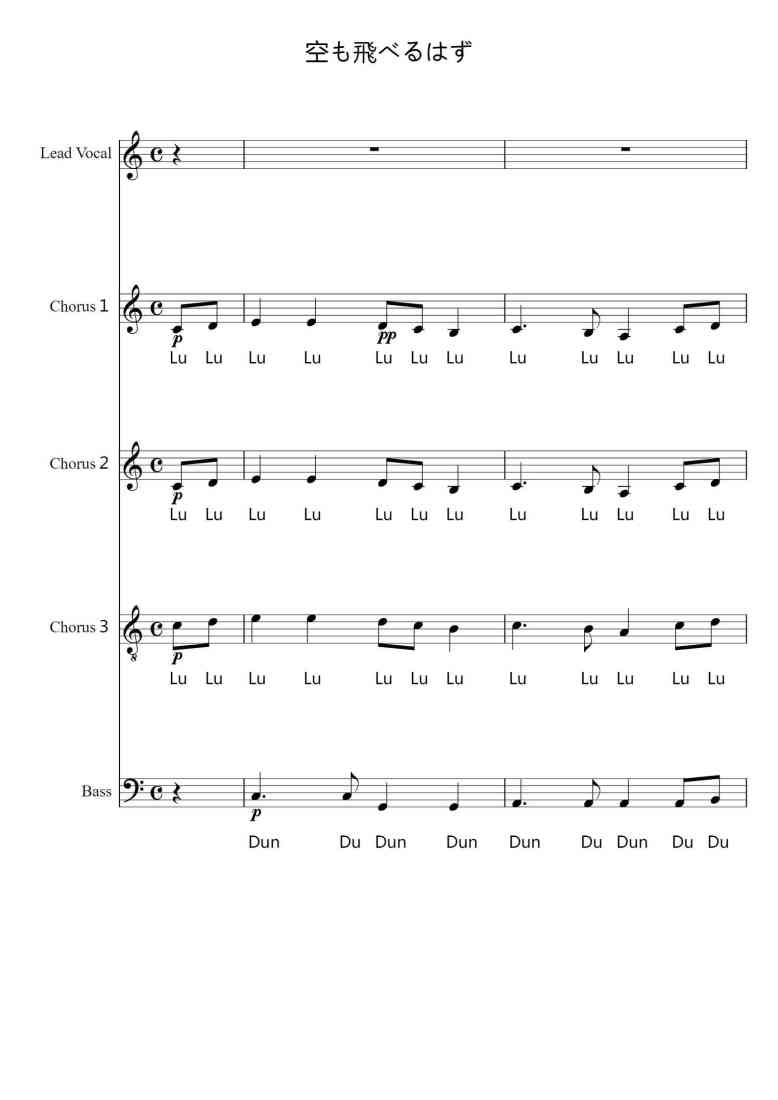 空も飛べるはず

Lead Vocal

Chorus 1
p pp
Lu Lu Lu Lu Lu Lu Lu Lu Lu Lu Lu Lu

Chorus 2
p
Lu Lu Lu Lu Lu Lu Lu Lu Lu Lu Lu Lu

Chorus 3
p
Lu Lu Lu Lu Lu Lu Lu Lu Lu Lu Lu Lu

Bass
p
Dun Du Dun Dun Dun Du Dun Du Du